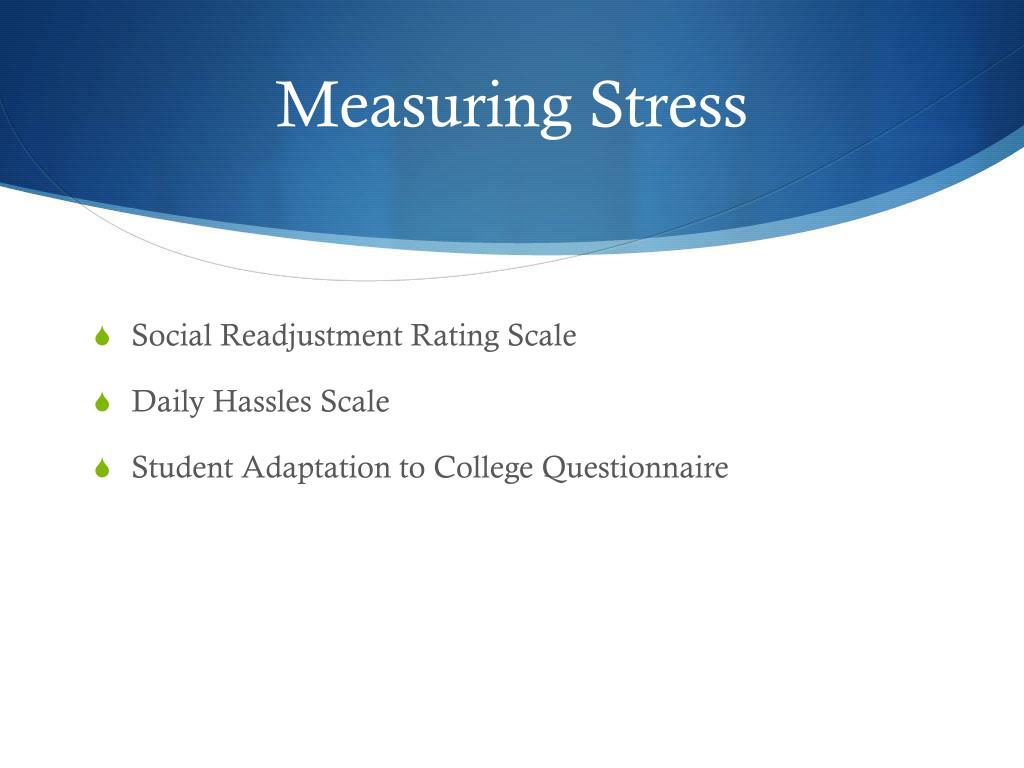 Measuring Stress

Social Readjustment Rating Scale

Daily Hassles Scale

Student Adaptation to College Questionnaire